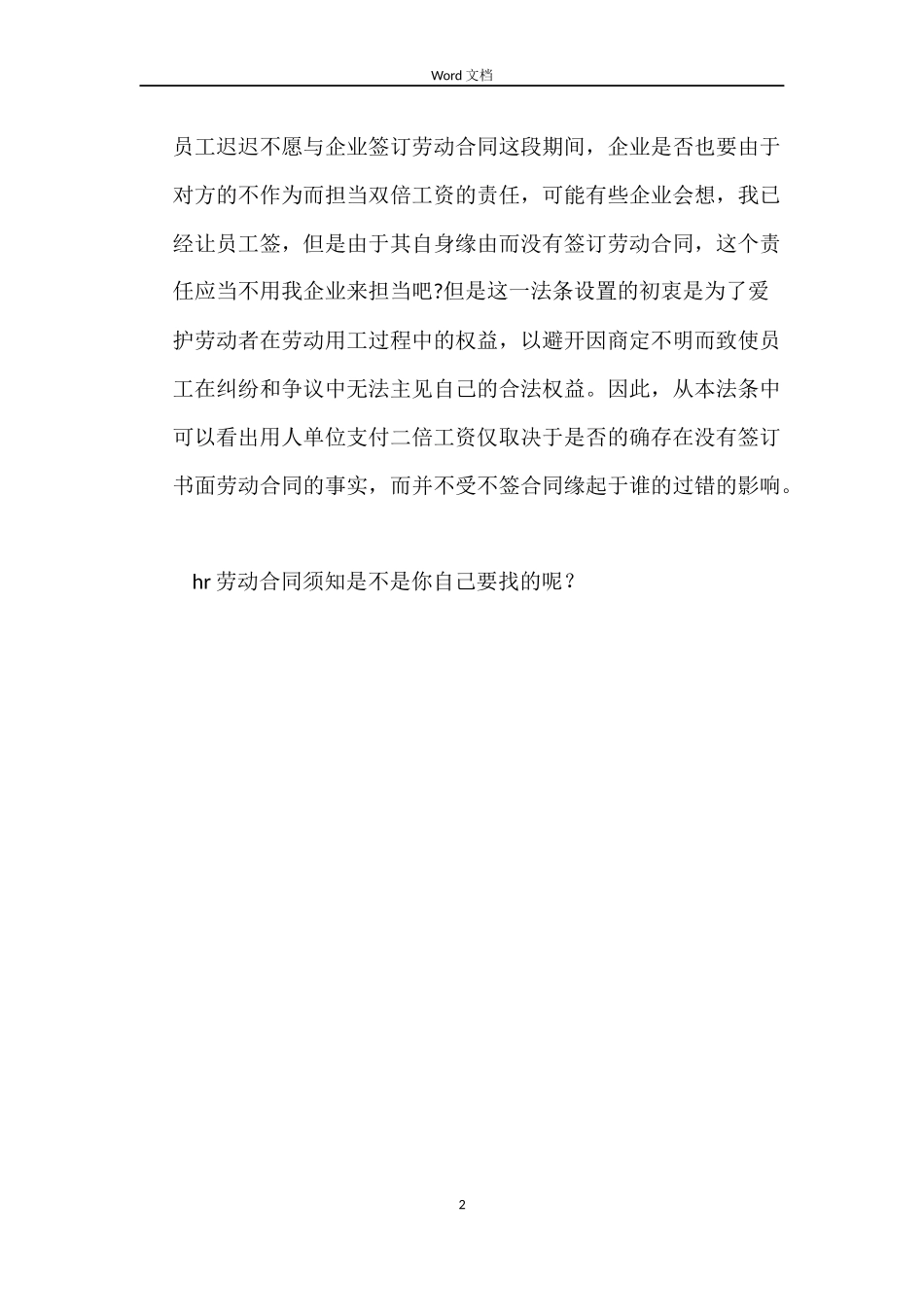 Word 文档

员工迟迟不愿与企业签订劳动合同这段期间，企业是否也要由于对方的不作为而担当双倍工资的责任，可能有些企业会想，我已经让员工签，但是由于其自身缘由而没有签订劳动合同，这个责任应当不用我企业来担当吧?但是这一法条设置的初衷是为了爱护劳动者在劳动用工过程中的权益，以避开因商定不明而致使员工在纠纷和争议中无法主见自己的合法权益。因此，从本法条中可以看出用人单位支付二倍工资仅取决于是否的确存在没有签订书面劳动合同的事实，而并不受不签合同缘起于谁的过错的影响。

hr 劳动合同须知是不是你自己要找的呢？

2